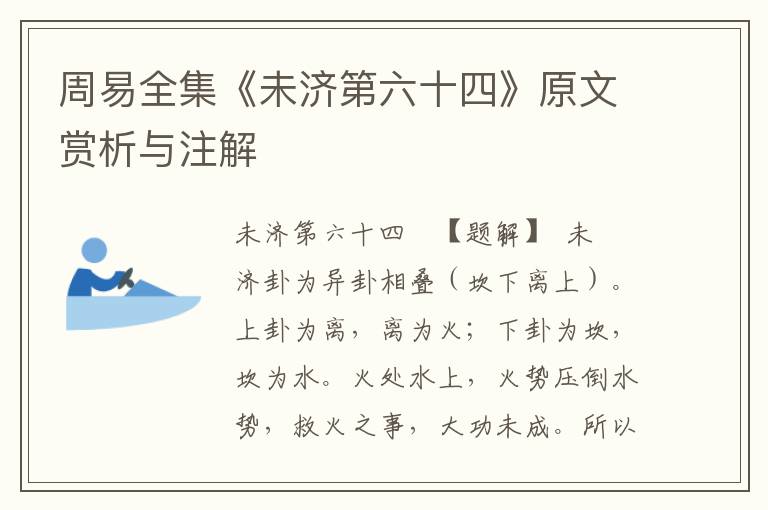 周易全集《未济第六十四》原文赏析与注解

未济第六十四 【题解】 未济卦为异卦相叠（坎下离上）。上卦为离，离为火；下卦为坎，坎为水。火处水上，火势压倒水势，救火之事，大功未成。所以